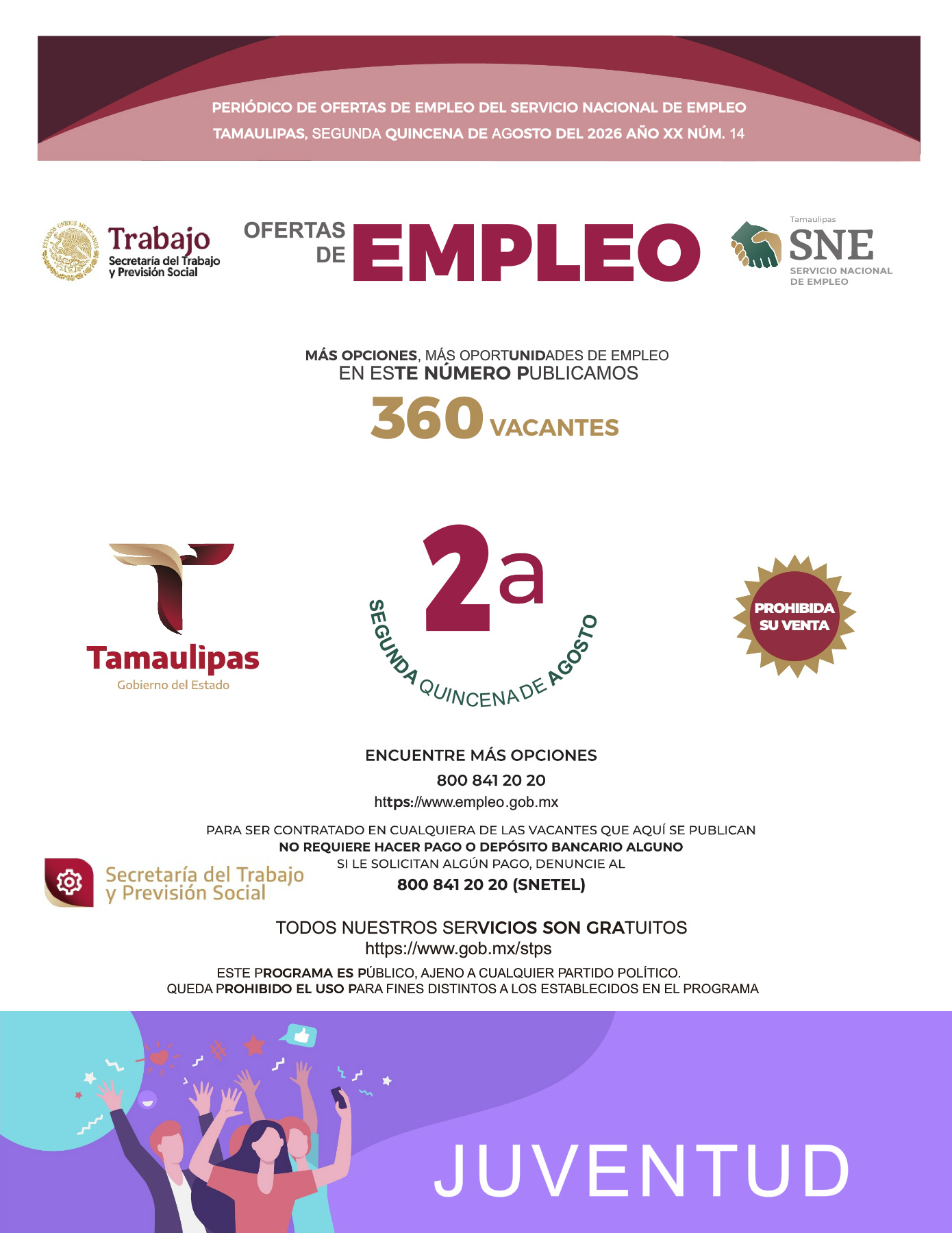 PERIÓDICO DE OFERTAS DE EMPLEO DEL SERVICIO NACIONAL DE EMPLEO
TAMAULIPAS, SEGUNDA QUINCENA DE AGOSTO DEL 2026 AÑO XX NÚM. 14

ESTADOS UNIDOS MEXICANOS
Trabajo
Secretaría del Trabajo y Previsión Social

OFERTAS DE EMPLEO

Tamaulipas
SNE
SERVICIO NACIONAL DE EMPLEO

MÁS OPCIONES, MÁS OPORTUNIDADES DE EMPLEO
EN ESTE NÚMERO PUBLICAMOS
360 VACANTES

Tamaulipas
Gobierno del Estado

2a
SEGUNDA QUINCENA DE AGOSTO

PROHIBIDA SU VENTA

ENCUENTRE MÁS OPCIONES
800 841 20 20
https://www.empleo.gob.mx

PARA SER CONTRATADO EN CUALQUIERA DE LAS VACANTES QUE AQUÍ SE PUBLICAN
NO REQUIERE HACER PAGO O DEPÓSITO BANCARIO ALGUNO
SI LE SOLICITAN ALGÚN PAGO, DENUNCIE AL
800 841 20 20 (SNETEL)

Secretaría del Trabajo y Previsión Social

TODOS NUESTROS SERVICIOS SON GRATUITOS
https://www.gob.mx/stps

ESTE PROGRAMA ES PÚBLICO, AJENO A CUALQUIER PARTIDO POLÍTICO.
QUEDA PROHIBIDO EL USO PARA FINES DISTINTOS A LOS ESTABLECIDOS EN EL PROGRAMA

JUVENTUD